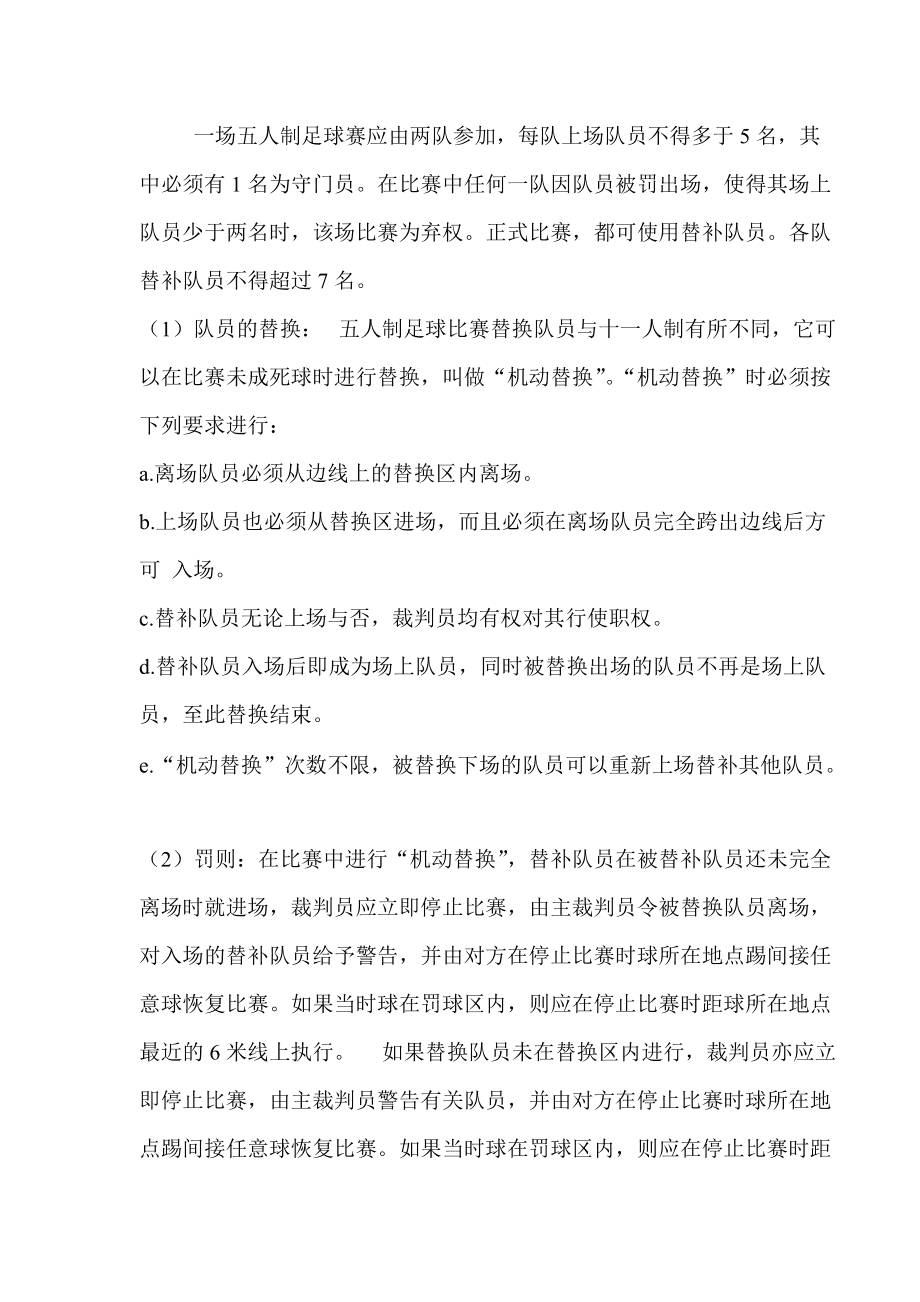 一场五人制足球赛应由两队参加，每队上场队员不得多于 5 名，其中必须有 1 名为守门员。在比赛中任何一队因队员被罚出场，使得其场上队员少于两名时，该场比赛为弃权。正式比赛，都可使用替补队员。各队替补队员不得超过 7 名。

（1）队员的替换： 五人制足球比赛替换队员与十一人制有所不同，它可以在比赛未成死球时进行替换，叫做“机动替换”。“机动替换”时必须按下列要求进行：

a.离场队员必须从边线上的替换区内离场。

b.上场队员也必须从替换区进场，而且必须在离场队员完全跨出边线后方可 入场。

c.替补队员无论上场与否，裁判员均有权对其行使职权。

d.替补队员入场后即成为场上队员，同时被替换出场的队员不再是场上队员，至此替换结束。

e.“机动替换”次数不限，被替换下场的队员可以重新上场替补其他队员。

（2）罚则：在比赛中进行“机动替换”，替补队员在被替补队员还未完全离场时就进场，裁判员应立即停止比赛，由主裁判员令被替换队员离场，对入场的替补队员给予警告，并由对方在停止比赛时球所在地点踢间接任意球恢复比赛。如果当时球在罚球区内，则应在停止比赛时距球所在地点最近的 6 米线上执行。 如果替换队员未在替换区内进行，裁判员亦应立即停止比赛，由主裁判员警告有关队员，并由对方在停止比赛时球所在地点踢间接任意球恢复比赛。如果当时球在罚球区内，则应在停止比赛时距